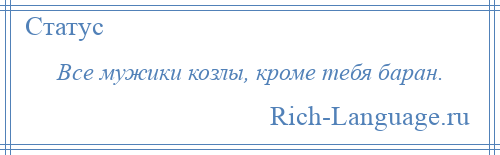 Статус

Все мужики козлы, кроме тебя баран.

Rich-Language.ru